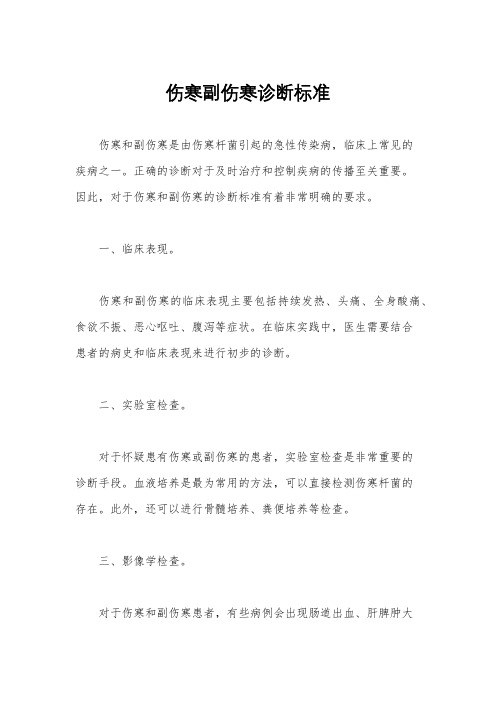 伤寒副伤寒诊断标准

伤寒和副伤寒是由伤寒杆菌引起的急性传染病，临床上常见的疾病之一。正确的诊断对于及时治疗和控制疾病的传播至关重要。因此，对于伤寒和副伤寒的诊断标准有着非常明确的要求。

一、临床表现。

伤寒和副伤寒的临床表现主要包括持续发热、头痛、全身酸痛、食欲不振、恶心呕吐、腹泻等症状。在临床实践中，医生需要结合患者的病史和临床表现来进行初步的诊断。

二、实验室检查。

对于怀疑患有伤寒或副伤寒的患者，实验室检查是非常重要的诊断手段。血液培养是最为常用的方法，可以直接检测伤寒杆菌的存在。此外，还可以进行骨髓培养、粪便培养等检查。

三、影像学检查。

对于伤寒和副伤寒患者，有些病例会出现肠道出血、肝脾肿大